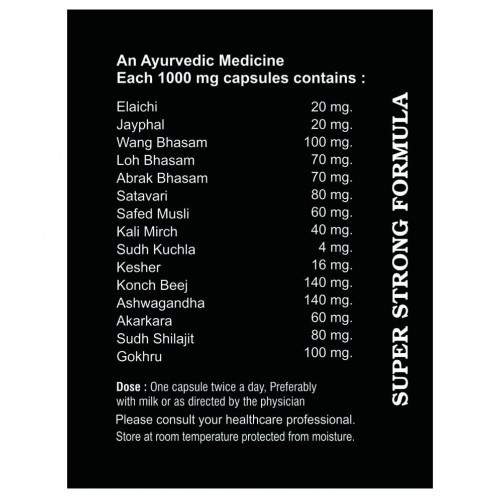 An Ayurvedic Medicine
Each 1000 mg capsules contains :

Elaichi 20 mg.
Jayphal 20 mg.
Wang Bhasam 100 mg.
Loh Bhasam 70 mg.
Abrak Bhasam 70 mg.
Satavari 80 mg.
Safed Musli 60 mg.
Kali Mirch 40 mg.
Sudh Kuchla 4 mg.
Kesher 16 mg.
Konch Beej 140 mg.
Ashwagandha 140 mg.
Akarkara 60 mg.
Sudh Shilajit 80 mg.
Gokhru 100 mg.

Dose : One capsule twice a day, Preferably with milk or as directed by the physician

Please consult your healthcare professional.

Store at room temperature protected from moisture.

SUPER STRONG FORMULA